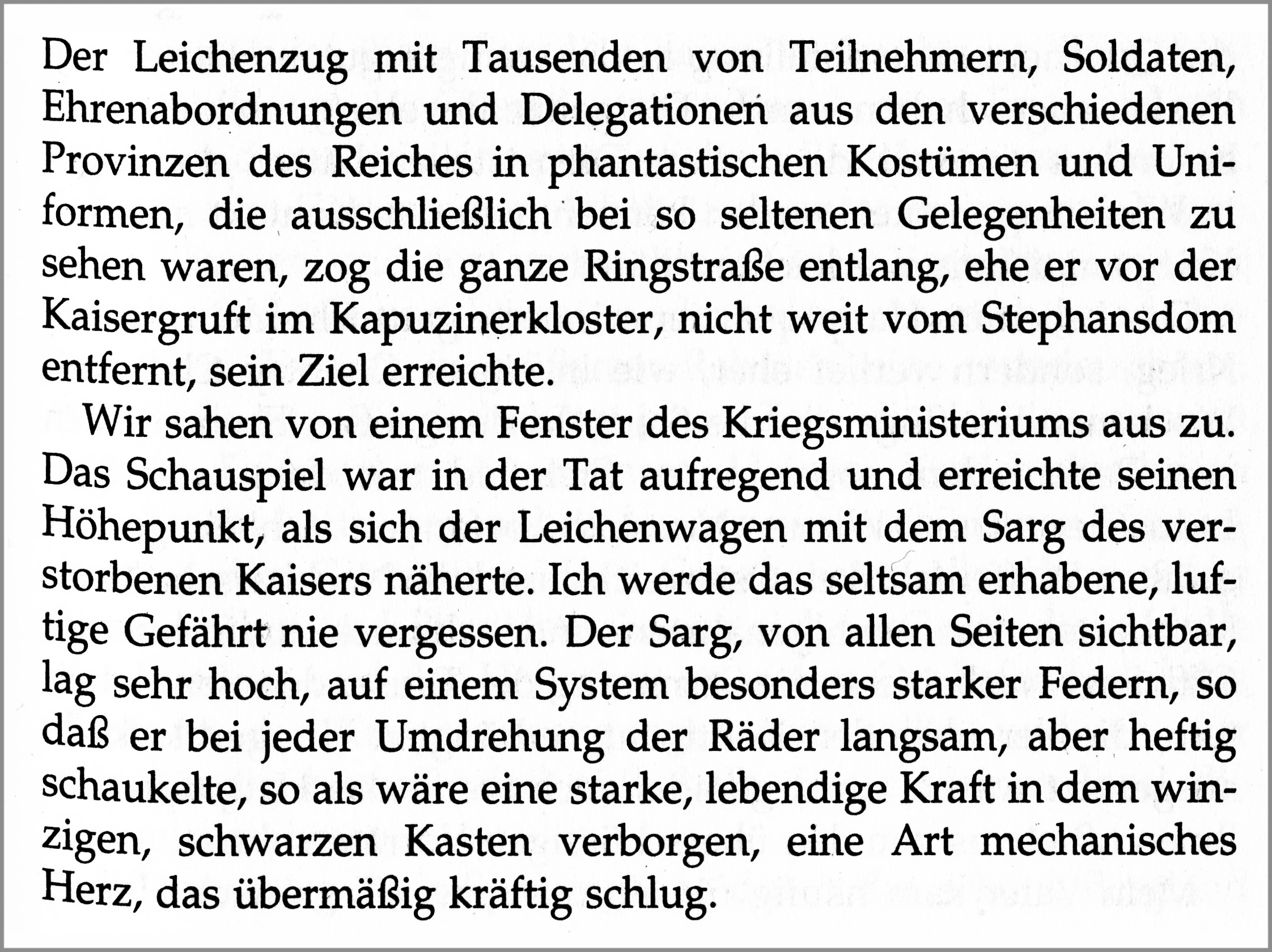 Der Leichenzug mit Tausenden von Teilnehmern, Soldaten, Ehrenabordnungen und Delegationen aus den verschiedenen Provinzen des Reiches in phantastischen Kostümen und Uniformen, die ausschließlich bei so seltenen Gelegenheiten zu sehen waren, zog die ganze Ringstraße entlang, ehe er vor der Kaisergruft im Kapuzinerkloster, nicht weit vom Stephansdom entfernt, sein Ziel erreichte.

Wir sahen von einem Fenster des Kriegsministeriums aus zu. Das Schauspiel war in der Tat aufregend und erreichte seinen Höhepunkt, als sich der Leichenwagen mit dem Sarg des verstorbenen Kaisers näherte. Ich werde das seltsam erhabene, luftige Gefährt nie vergessen. Der Sarg, von allen Seiten sichtbar, lag sehr hoch, auf einem System besonders starker Federn, so daß er bei jeder Umdrehung der Räder langsam, aber heftig schaukelte, so als wäre eine starke, lebendige Kraft in dem winzigen, schwarzen Kasten verborgen, eine Art mechanisches Herz, das übermäßig kräftig schlug.